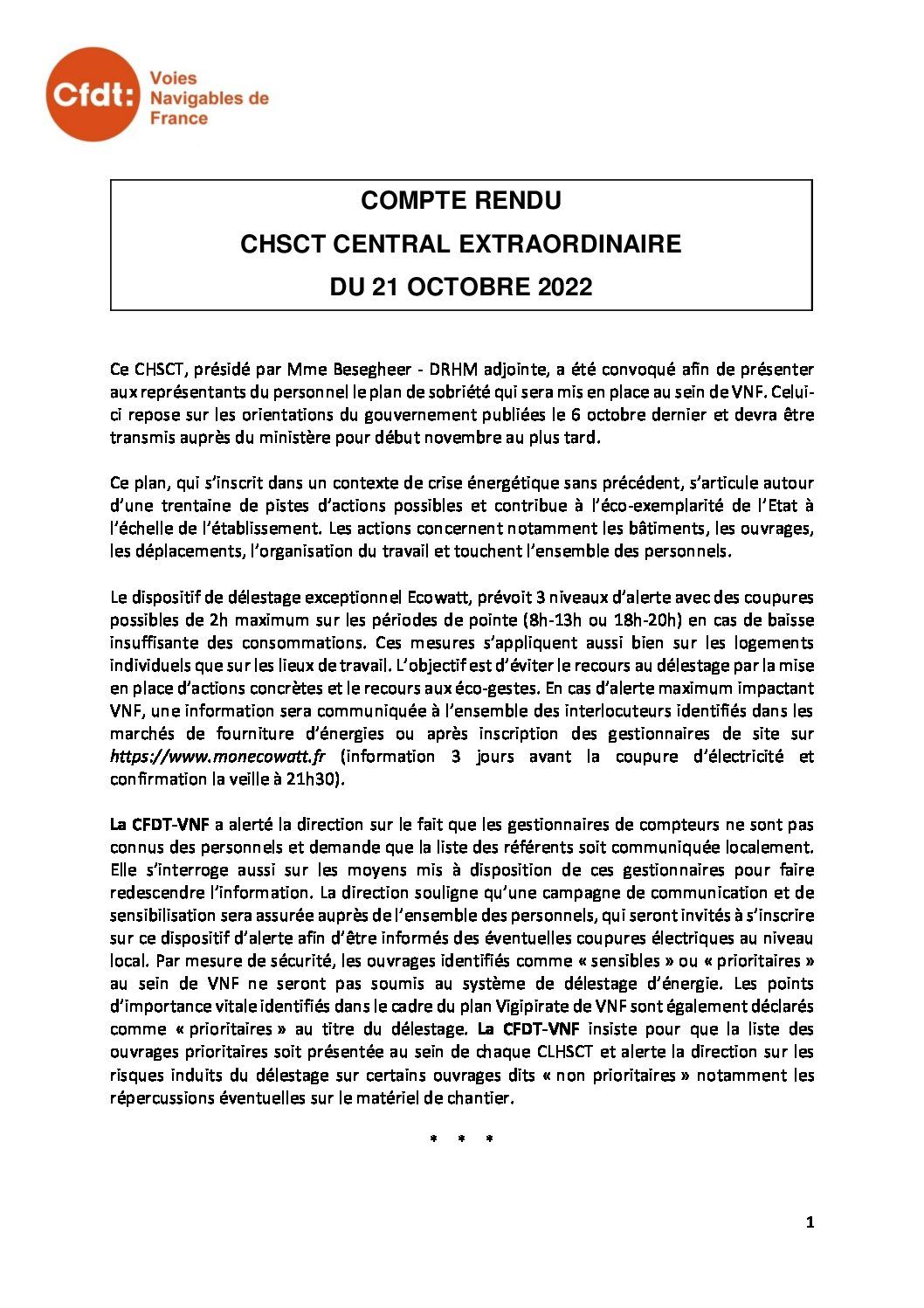 Cfdt: Voies Navigables de France

COMPTE RENDU
CHSCT CENTRAL EXTRAORDINAIRE
DU 21 OCTOBRE 2022

Ce CHSCT, présidé par Mme Besegheer - DRHM adjointe, a été convoqué afin de présenter aux représentants du personnel le plan de sobriété qui sera mis en place au sein de VNF. Celui-ci repose sur les orientations du gouvernement publiées le 6 octobre dernier et devra être transmis auprès du ministère pour début novembre au plus tard.

Ce plan, qui s'inscrit dans un contexte de crise énergétique sans précédent, s'articule autour d'une trentaine de pistes d'actions possibles et contribue à l'éco-exemplarité de l'Etat à l'échelle de l'établissement. Les actions concernent notamment les bâtiments, les ouvrages, les déplacements, l'organisation du travail et touchent l'ensemble des personnels.

Le dispositif de délestage exceptionnel Ecowatt, prévoit 3 niveaux d'alerte avec des coupures possibles de 2h maximum sur les périodes de pointe (8h-13h ou 18h-20h) en cas de baisse insuffisante des consommations. Ces mesures s'appliquent aussi bien sur les logements individuels que sur les lieux de travail. L'objectif est d'éviter le recours au délestage par la mise en place d'actions concrètes et le recours aux éco-gestes. En cas d'alerte maximum impactant VNF, une information sera communiquée à l'ensemble des interlocuteurs identifiés dans les marchés de fourniture d'énergies ou après inscription des gestionnaires de site sur https://www.monecowatt.fr (information 3 jours avant la coupure d'électricité et confirmation la veille à 21h30).

La CFDT-VNF a alerté la direction sur le fait que les gestionnaires de compteurs ne sont pas connus des personnels et demande que la liste des référents soit communiquée localement. Elle s'interroge aussi sur les moyens mis à disposition de ces gestionnaires pour faire redescendre l'information. La direction souligne qu'une campagne de communication et de sensibilisation sera assurée auprès de l'ensemble des personnels, qui seront invités à s'inscrire sur ce dispositif d'alerte afin d'être informés des éventuelles coupures électriques au niveau local. Par mesure de sécurité, les ouvrages identifiés comme « sensibles » ou « prioritaires » au sein de VNF ne seront pas soumis au système de délestage d'énergie. Les points d'importance vitale identifiés dans le cadre du plan Vigipirate de VNF sont également déclarés comme « prioritaires » au titre du délestage. La CFDT-VNF insiste pour que la liste des ouvrages prioritaires soit présentée au sein de chaque CLHSCT et alerte la direction sur les risques induits du délestage sur certains ouvrages dits « non prioritaires » notamment les répercussions éventuelles sur le matériel de chantier.

* * *

1